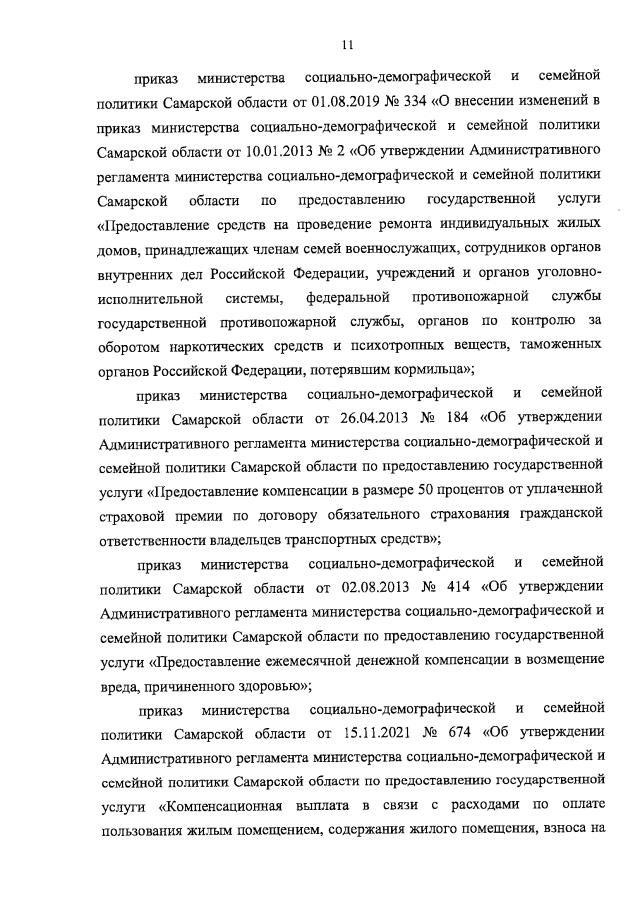 11

приказ министерства социально-демографической и семейной политики Самарской области от 01.08.2019 № 334 «О внесении изменений в приказ министерства социально-демографической и семейной политики Самарской области от 10.01.2013 № 2 «Об утверждении Административного регламента министерства социально-демографической и семейной политики Самарской области по предоставлению государственной услуги «Предоставление средств на проведение ремонта индивидуальных жилых домов, принадлежащих членам семей военнослужащих, сотрудников органов внутренних дел Российской Федерации, учреждений и органов уголовно-исполнительной системы, федеральной противопожарной службы государственной противопожарной службы, органов по контролю за оборотом наркотических средств и психотропных веществ, таможенных органов Российской Федерации, потерявшим кормильца»;

приказ министерства социально-демографической и семейной политики Самарской области от 26.04.2013 № 184 «Об утверждении Административного регламента министерства социально-демографической и семейной политики Самарской области по предоставлению государственной услуги «Предоставление компенсации в размере 50 процентов от уплаченной страховой премии по договору обязательного страхования гражданской ответственности владельцев транспортных средств»;

приказ министерства социально-демографической и семейной политики Самарской области от 02.08.2013 № 414 «Об утверждении Административного регламента министерства социально-демографической и семейной политики Самарской области по предоставлению государственной услуги «Предоставление ежемесячной денежной компенсации в возмещение вреда, причиненного здоровью»;

приказ министерства социально-демографической и семейной политики Самарской области от 15.11.2021 № 674 «Об утверждении Административного регламента министерства социально-демографической и семейной политики Самарской области по предоставлению государственной услуги «Компенсационная выплата в связи с расходами по оплате пользования жилым помещением, содержания жилого помещения, взноса на